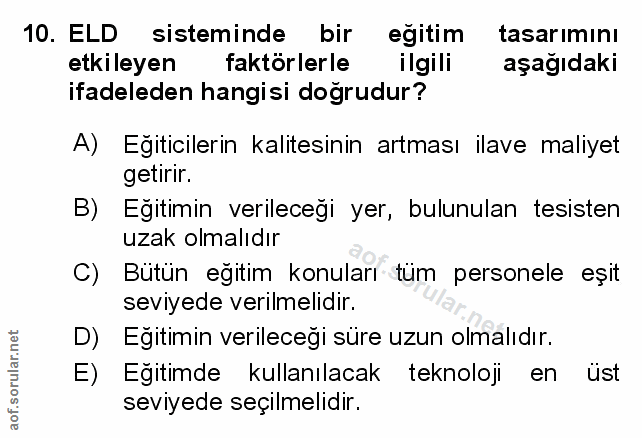 10. ELD sisteminde bir eğitim tasarımını etkileyen faktörlerle ilgili aşağıdaki ifadeleden hangisi doğrudur?

A) Eğiticilerin kalitesinin artması ilave maliyet getirir.

B) Eğitimin verileceği yer, bulunulan tesisten uzak olmalıdır

C) Bütün eğitim konuları tüm personele eşit seviyede verilmelidir.

D) Eğitimin verileceği süre uzun olmalıdır.

E) Eğitimde kullanılacak teknoloji en üst seviyede seçilmelidir.

aof.sorular.net